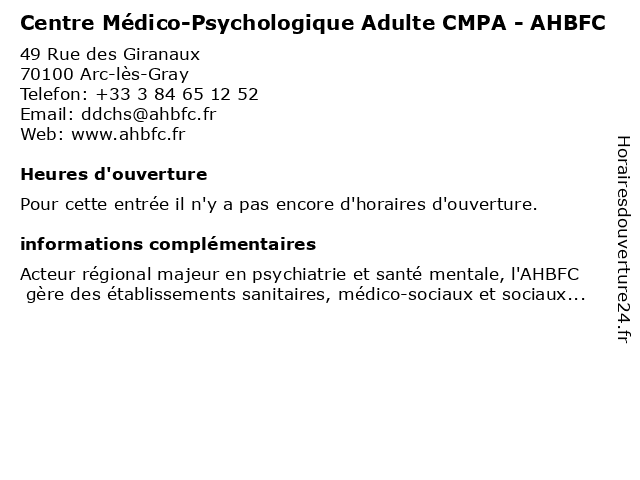 Centre Médico-Psychologique Adulte CMPA - AHBFC

49 Rue des Giranaux
70100 Arc-lès-Gray
Telefon: +33 3 84 65 12 52
Email: ddchs@ahbfc.fr
Web: www.ahbfc.fr

Heures d'ouverture

Pour cette entrée il n'y a pas encore d'horaires d'ouverture.

informations complémentaires

Acteur régional majeur en psychiatrie et santé mentale, l'AHBFC gère des établissements sanitaires, médico-sociaux et sociaux...

Horairesdouverture24.fr